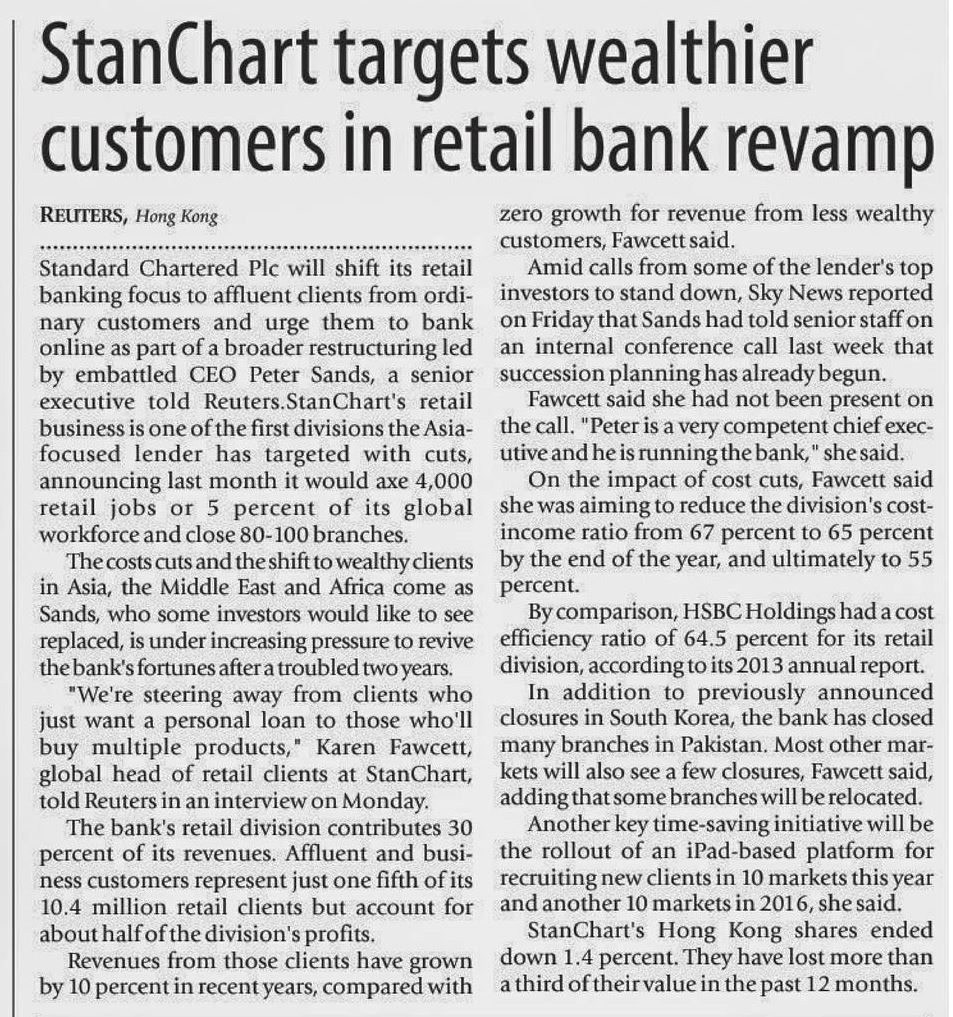 StanChart targets wealthier customers in retail bank revamp

REUTERS, Hong Kong

Standard Chartered Plc will shift its retail banking focus to affluent clients from ordinary customers and urge them to bank online as part of a broader restructuring led by embattled CEO Peter Sands, a senior executive told Reuters.StanChart's retail business is one of the first divisions the Asia-focused lender has targeted with cuts, announcing last month it would axe 4,000 retail jobs or 5 percent of its global workforce and close 80-100 branches.

The costs cuts and the shift to wealthy clients in Asia, the Middle East and Africa come as Sands, who some investors would like to see replaced, is under increasing pressure to revive the bank's fortunes after a troubled two years.

"We're steering away from clients who just want a personal loan to those who'll buy multiple products," Karen Fawcett, global head of retail clients at StanChart, told Reuters in an interview on Monday.

The bank's retail division contributes 30 percent of its revenues. Affluent and business customers represent just one fifth of its 10.4 million retail clients but account for about half of the division's profits.

Revenues from those clients have grown by 10 percent in recent years, compared with zero growth for revenue from less wealthy customers, Fawcett said.

Amid calls from some of the lender's top investors to stand down, Sky News reported on Friday that Sands had told senior staff on an internal conference call last week that succession planning has already begun.

Fawcett said she had not been present on the call. "Peter is a very competent chief executive and he is running the bank," she said.

On the impact of cost cuts, Fawcett said she was aiming to reduce the division's cost-income ratio from 67 percent to 65 percent by the end of the year, and ultimately to 55 percent.

By comparison, HSBC Holdings had a cost efficiency ratio of 64.5 percent for its retail division, according to its 2013 annual report.

In addition to previously announced closures in South Korea, the bank has closed many branches in Pakistan. Most other markets will also see a few closures, Fawcett said, adding that some branches will be relocated.

Another key time-saving initiative will be the rollout of an iPad-based platform for recruiting new clients in 10 markets this year and another 10 markets in 2016, she said.

StanChart's Hong Kong shares ended down 1.4 percent. They have lost more than a third of their value in the past 12 months.